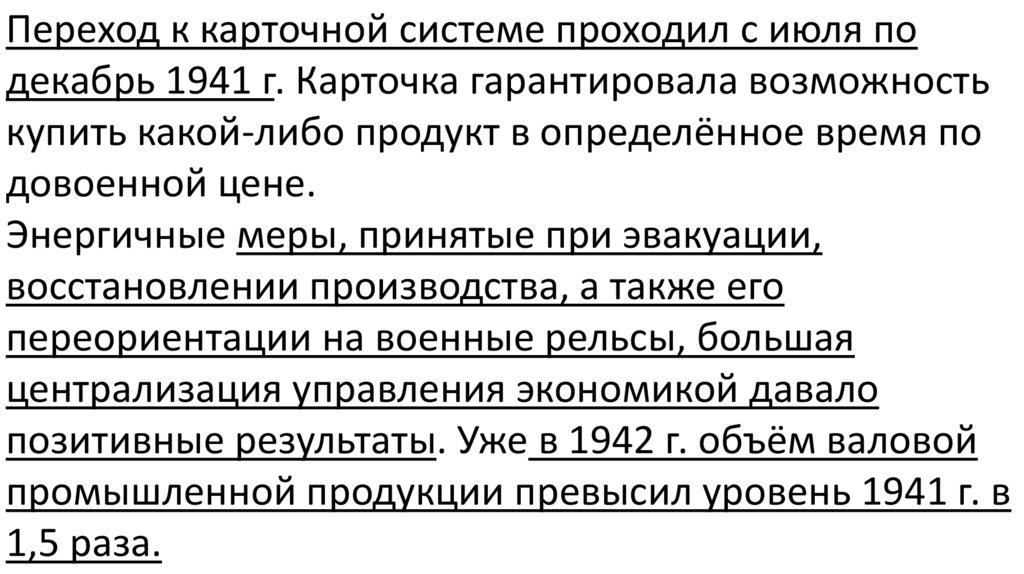 Переход к карточной системе проходил с июля по декабрь 1941 г. Карточка гарантировала возможность купить какой-либо продукт в определённое время по довоенной цене.

Энергичные меры, принятые при эвакуации, восстановлении производства, а также его переориентации на военные рельсы, большая централизация управления экономикой давало позитивные результаты. Уже в 1942 г. объём валовой промышленной продукции превысил уровень 1941 г. в 1,5 раза.